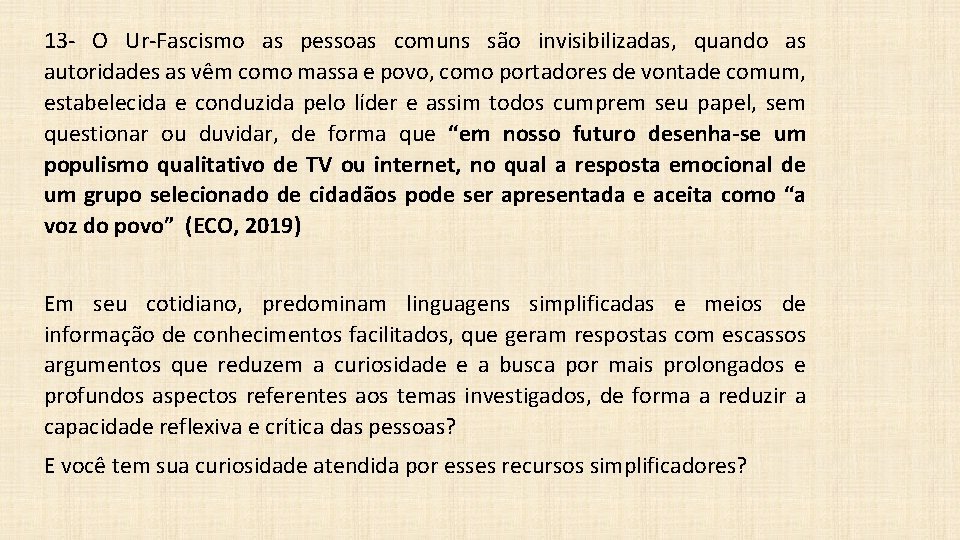 13- O Ur-Fascismo as pessoas comuns são invisibilizadas, quando as autoridades as vêm como massa e povo, como portadores de vontade comum, estabelecida e conduzida pelo líder e assim todos cumprem seu papel, sem questionar ou duvidar, de forma que “em nosso futuro desenha-se um populismo qualitativo de TV ou internet, no qual a resposta emocional de um grupo selecionado de cidadãos pode ser apresentada e aceita como “a voz do povo” (ECO, 2019)

Em seu cotidiano, predominam linguagens simplificadas e meios de informação de conhecimentos facilitados, que geram respostas com escassos argumentos que reduzem a curiosidade e a busca por mais prolongados e profundos aspectos referentes aos temas investigados, de forma a reduzir a capacidade reflexiva e crítica das pessoas?

E você tem sua curiosidade atendida por esses recursos simplificadores?